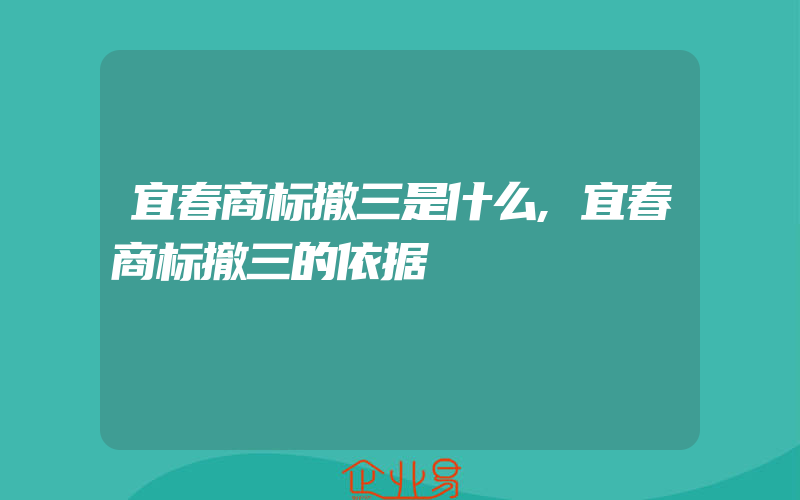 宜春商标撤三是什么,宜春商标撤三的依据

企业易